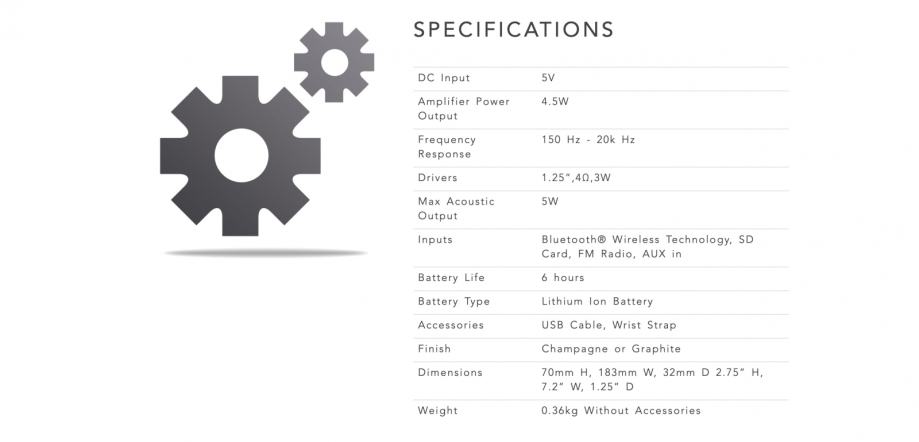 SPECIFICATIONS

| | |
|---|---|
| DC Input | 5V |
| Amplifier Power Output | 4.5W |
| Frequency Response | 150 Hz - 20k Hz |
| Drivers | 1.25",4Ω,3W |
| Max Acoustic Output | 5W |
| Inputs | Bluetooth® Wireless Technology, SD Card, FM Radio, AUX in |
| Battery Life | 6 hours |
| Battery Type | Lithium Ion Battery |
| Accessories | USB Cable, Wrist Strap |
| Finish | Champagne or Graphite |
| Dimensions | 70mm H, 183mm W, 32mm D 2.75" H, 7.2" W, 1.25" D |
| Weight | 0.36kg Without Accessories |